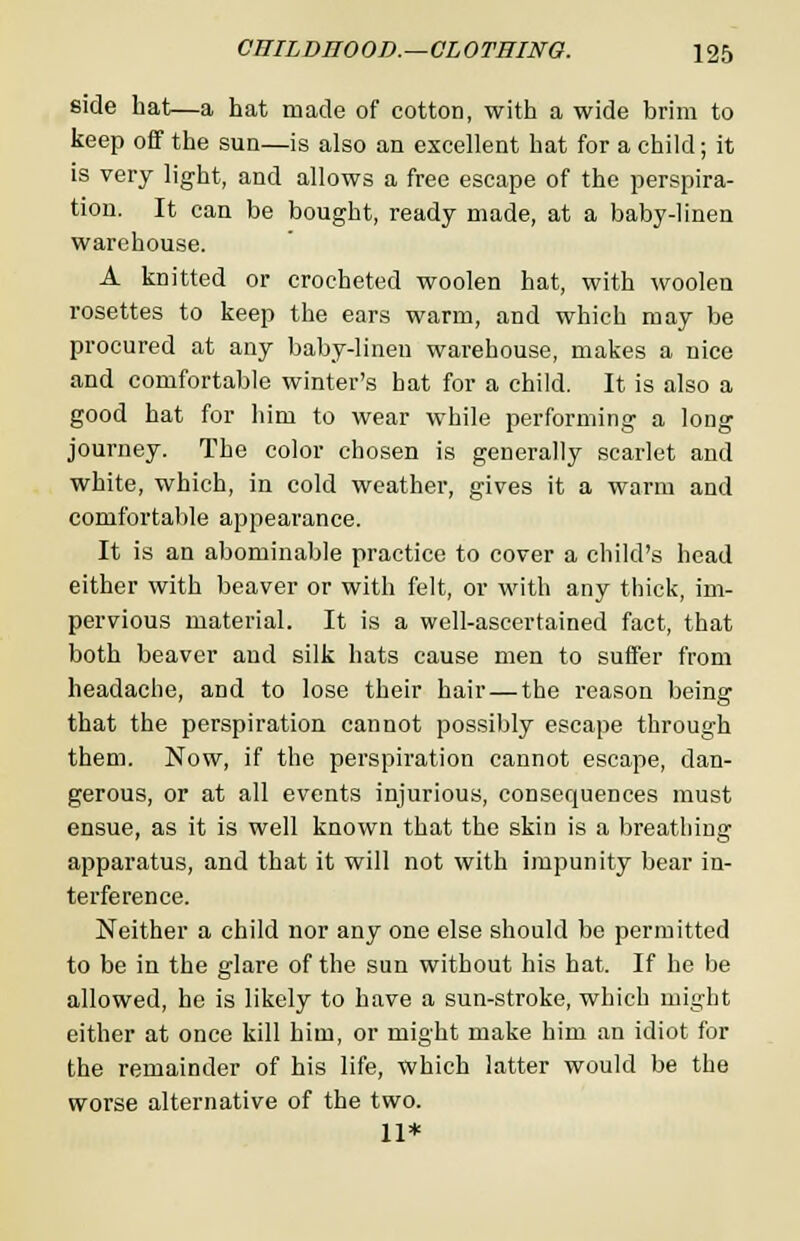 CHILDHOOD.—CLOTHING. 125

side hat—a hat made of cotton, with a wide brim to keep off the sun—is also an excellent hat for a child; it is very light, and allows a free escape of the perspiration. It can be bought, ready made, at a baby-linen warehouse.

A knitted or crocheted woolen hat, with woolen rosettes to keep the ears warm, and which may be procured at any baby-linen warehouse, makes a nice and comfortable winter's hat for a child. It is also a good hat for him to wear while performing a long journey. The color chosen is generally scarlet and white, which, in cold weather, gives it a warm and comfortable appearance.

It is an abominable practice to cover a child's head either with beaver or with felt, or with any thick, impervious material. It is a well-ascertained fact, that both beaver and silk hats cause men to suffer from headache, and to lose their hair—the reason being that the perspiration cannot possibly escape through them. Now, if the perspiration cannot escape, dangerous, or at all events injurious, consequences must ensue, as it is well known that the skin is a breathing apparatus, and that it will not with impunity bear interference.

Neither a child nor any one else should be permitted to be in the glare of the sun without his hat. If he be allowed, he is likely to have a sun-stroke, which might either at once kill him, or might make him an idiot for the remainder of his life, which latter would be the worse alternative of the two.

11*